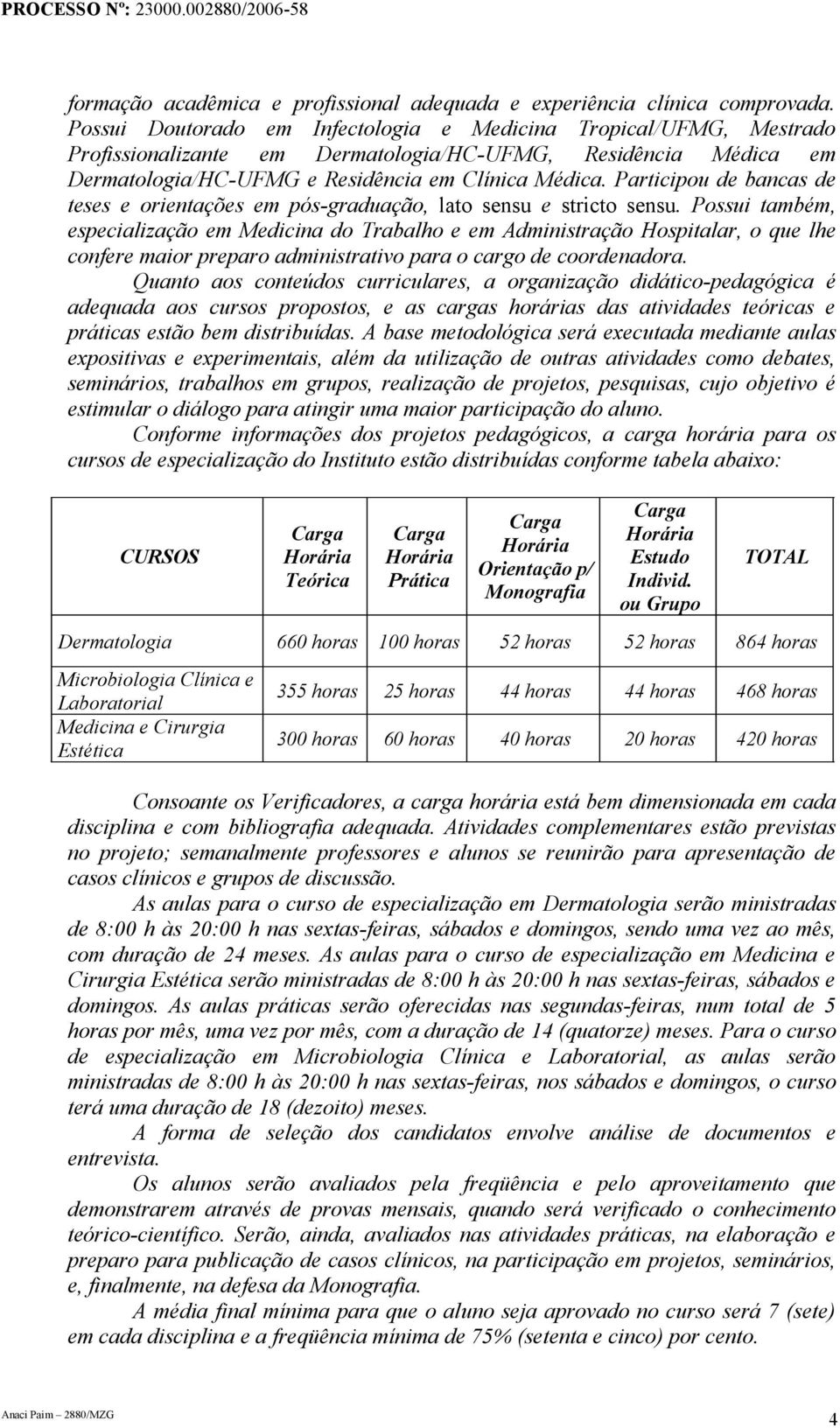 PROCESSO Nº: 23000.002880/2006-58

formação acadêmica e profissional adequada e experiência clínica comprovada. Possui Doutorado em Infectologia e Medicina Tropical/UFMG, Mestrado Profissionalizante em Dermatologia/HC-UFMG, Residência Médica em Dermatologia/HC-UFMG e Residência em Clínica Médica. Participou de bancas de teses e orientações em pós-graduação, lato sensu e stricto sensu. Possui também, especialização em Medicina do Trabalho e em Administração Hospitalar, o que lhe confere maior preparo administrativo para o cargo de coordenadora.

Quanto aos conteúdos curriculares, a organização didático-pedagógica é adequada aos cursos propostos, e as cargas horárias das atividades teóricas e práticas estão bem distribuídas. A base metodológica será executada mediante aulas expositivas e experimentais, além da utilização de outras atividades como debates, seminários, trabalhos em grupos, realização de projetos, pesquisas, cujo objetivo é estimular o diálogo para atingir uma maior participação do aluno.

Conforme informações dos projetos pedagógicos, a carga horária para os cursos de especialização do Instituto estão distribuídas conforme tabela abaixo:

| CURSOS | Carga Horária Teórica | Carga Horária Prática | Carga Horária Orientação p/ Monografia | Carga Horária Estudo Individ. ou Grupo | TOTAL |
|---|---|---|---|---|---|
| Dermatologia | 660 horas | 100 horas | 52 horas | 52 horas | 864 horas |
| Microbiologia Clínica e Laboratorial | 355 horas | 25 horas | 44 horas | 44 horas | 468 horas |
| Medicina e Cirurgia Estética | 300 horas | 60 horas | 40 horas | 20 horas | 420 horas |

Consoante os Verificadores, a carga horária está bem dimensionada em cada disciplina e com bibliografia adequada. Atividades complementares estão previstas no projeto; semanalmente professores e alunos se reunirão para apresentação de casos clínicos e grupos de discussão.

As aulas para o curso de especialização em Dermatologia serão ministradas de 8:00 h às 20:00 h nas sextas-feiras, sábados e domingos, sendo uma vez ao mês, com duração de 24 meses. As aulas para o curso de especialização em Medicina e Cirurgia Estética serão ministradas de 8:00 h às 20:00 h nas sextas-feiras, sábados e domingos. As aulas práticas serão oferecidas nas segundas-feiras, num total de 5 horas por mês, uma vez por mês, com a duração de 14 (quatorze) meses. Para o curso de especialização em Microbiologia Clínica e Laboratorial, as aulas serão ministradas de 8:00 h às 20:00 h nas sextas-feiras, nos sábados e domingos, o curso terá uma duração de 18 (dezoito) meses.

A forma de seleção dos candidatos envolve análise de documentos e entrevista.

Os alunos serão avaliados pela freqüência e pelo aproveitamento que demonstrarem através de provas mensais, quando será verificado o conhecimento teórico-científico. Serão, ainda, avaliados nas atividades práticas, na elaboração e preparo para publicação de casos clínicos, na participação em projetos, seminários, e, finalmente, na defesa da Monografia.

A média final mínima para que o aluno seja aprovado no curso será 7 (sete) em cada disciplina e a freqüência mínima de 75% (setenta e cinco) por cento.

Anaci Paim – 2880/MZG

4